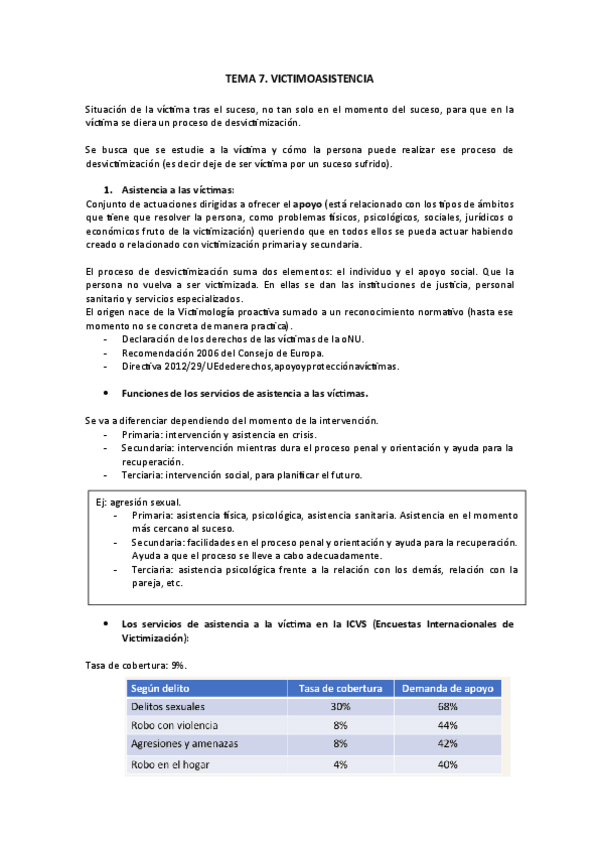 TEMA 7. VICTIMOASISTENCIA

Situación de la víctima tras el suceso, no tan solo en el momento del suceso, para que en la víctima se diera un proceso de desvictimización.

Se busca que se estudie a la víctima y cómo la persona puede realizar ese proceso de desvictimización (es decir deje de ser víctima por un suceso sufrido).

1. Asistencia a las víctimas:
Conjunto de actuaciones dirigidas a ofrecer el apoyo (está relacionado con los tipos de ámbitos que tiene que resolver la persona, como problemas físicos, psicológicos, sociales, jurídicos o económicos fruto de la victimización) queriendo que en todos ellos se pueda actuar habiendo creado o relacionado con victimización primaria y secundaria.

El proceso de desvictimización suma dos elementos: el individuo y el apoyo social. Que la persona no vuelva a ser victimizada. En ellas se dan las instituciones de justicia, personal sanitario y servicios especializados.
El origen nace de la Victimología proactiva sumado a un reconocimiento normativo (hasta ese momento no se concreta de manera practica).
- Declaración de los derechos de las víctimas de la oNU.
- Recomendación 2006 del Consejo de Europa.
- Directiva 2012/29/UEdederechos,apoyoyprotecciónavíctimas.

• Funciones de los servicios de asistencia a las víctimas.

Se va a diferenciar dependiendo del momento de la intervención.
- Primaria: intervención y asistencia en crisis.
- Secundaria: intervención mientras dura el proceso penal y orientación y ayuda para la recuperación.
- Terciaria: intervención social, para planificar el futuro.

Ej: agresión sexual.
- Primaria: asistencia física, psicológica, asistencia sanitaria. Asistencia en el momento más cercano al suceso.
- Secundaria: facilidades en el proceso penal y orientación y ayuda para la recuperación. Ayuda a que el proceso se lleve a cabo adecuadamente.
- Terciaria: asistencia psicológica frente a la relación con los demás, relación con la pareja, etc.

• Los servicios de asistencia a la víctima en la ICVS (Encuestas Internacionales de Victimización):

Tasa de cobertura: 9%.

| Según delito | Tasa de cobertura | Demanda de apoyo |
|---|---|---|
| Delitos sexuales | 30% | 68% |
| Robo con violencia | 8% | 44% |
| Agresiones y amenazas | 8% | 42% |
| Robo en el hogar | 4% | 40% |